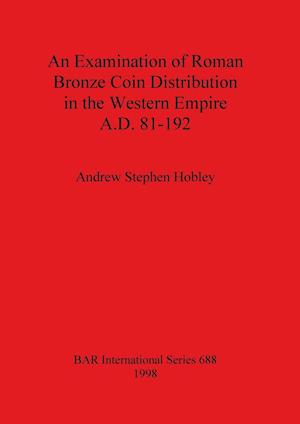 An Examination of Roman Bronze Coin Distribution in the Western Empire A.D. 81-192

Andrew Stephen Hobley

BAR International Series 688
1998